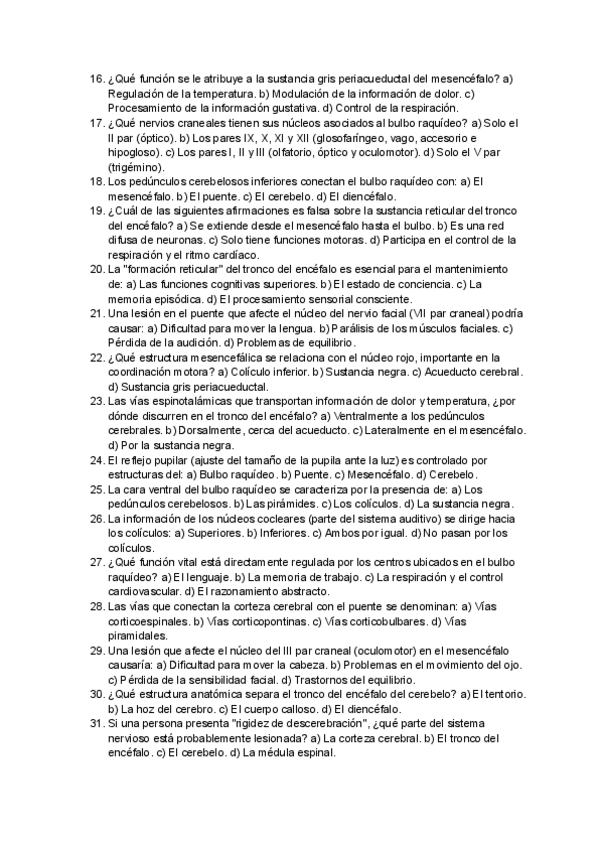 16. ¿Qué función se le atribuye a la sustancia gris periacueductal del mesencéfalo? a) Regulación de la temperatura. b) Modulación de la información de dolor. c) Procesamiento de la información gustativa. d) Control de la respiración.
17. ¿Qué nervios craneales tienen sus núcleos asociados al bulbo raquídeo? a) Solo el II par (óptico). b) Los pares IX, X, XI y XII (glosofaríngeo, vago, accesorio e hipogloso). c) Los pares I, II y III (olfatorio, óptico y oculomotor). d) Solo el V par (trigémino).
18. Los pedúnculos cerebelosos inferiores conectan el bulbo raquídeo con: a) El mesencéfalo. b) El puente. c) El cerebelo. d) El diencéfalo.
19. ¿Cuál de las siguientes afirmaciones es falsa sobre la sustancia reticular del tronco del encéfalo? a) Se extiende desde el mesencéfalo hasta el bulbo. b) Es una red difusa de neuronas. c) Solo tiene funciones motoras. d) Participa en el control de la respiración y el ritmo cardíaco.
20. La "formación reticular" del tronco del encéfalo es esencial para el mantenimiento de: a) Las funciones cognitivas superiores. b) El estado de conciencia. c) La memoria episódica. d) El procesamiento sensorial consciente.
21. Una lesión en el puente que afecte el núcleo del nervio facial (VII par craneal) podría causar: a) Dificultad para mover la lengua. b) Parálisis de los músculos faciales. c) Pérdida de la audición. d) Problemas de equilibrio.
22. ¿Qué estructura mesencefálica se relaciona con el núcleo rojo, importante en la coordinación motora? a) Colículo inferior. b) Sustancia negra. c) Acueducto cerebral. d) Sustancia gris periacueductal.
23. Las vías espinotalámicas que transportan información de dolor y temperatura, ¿por dónde discurren en el tronco del encéfalo? a) Ventralmente a los pedúnculos cerebrales. b) Dorsalmente, cerca del acueducto. c) Lateralmente en el mesencéfalo. d) Por la sustancia negra.
24. El reflejo pupilar (ajuste del tamaño de la pupila ante la luz) es controlado por estructuras del: a) Bulbo raquídeo. b) Puente. c) Mesencéfalo. d) Cerebelo.
25. La cara ventral del bulbo raquídeo se caracteriza por la presencia de: a) Los pedúnculos cerebelosos. b) Las pirámides. c) Los colículos. d) La sustancia negra.
26. La información de los núcleos cocleares (parte del sistema auditivo) se dirige hacia los colículos: a) Superiores. b) Inferiores. c) Ambos por igual. d) No pasan por los colículos.
27. ¿Qué función vital está directamente regulada por los centros ubicados en el bulbo raquídeo? a) El lenguaje. b) La memoria de trabajo. c) La respiración y el control cardiovascular. d) El razonamiento abstracto.
28. Las vías que conectan la corteza cerebral con el puente se denominan: a) Vías corticoespinales. b) Vías corticopontinas. c) Vías corticobulbares. d) Vías piramidales.
29. Una lesión que afecte el núcleo del III par craneal (oculomotor) en el mesencéfalo causaría: a) Dificultad para mover la cabeza. b) Problemas en el movimiento del ojo. c) Pérdida de la sensibilidad facial. d) Trastornos del equilibrio.
30. ¿Qué estructura anatómica separa el tronco del encéfalo del cerebelo? a) El tentorio. b) La hoz del cerebro. c) El cuerpo calloso. d) El diencéfalo.
31. Si una persona presenta "rigidez de descerebración", ¿qué parte del sistema nervioso está probablemente lesionada? a) La corteza cerebral. b) El tronco del encéfalo. c) El cerebelo. d) La médula espinal.